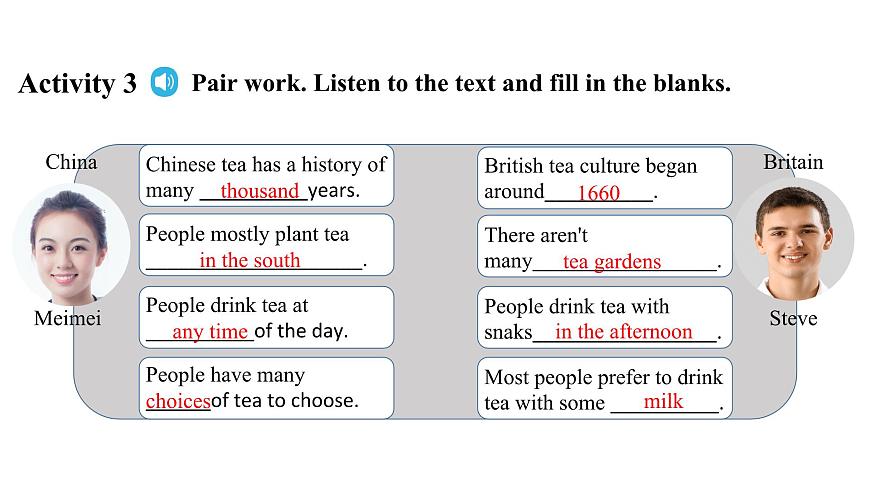 Activity 3 Pair work. Listen to the text and fill in the blanks.

China

Meimei

Chinese tea has a history of many thousand years.

People mostly plant tea in the south.

People drink tea at any time of the day.

People have many choices of tea to choose.

British tea culture began around 1660.

There aren't many tea gardens.

People drink tea with snaks in the afternoon.

Most people prefer to drink tea with some milk.

Britain

Steve